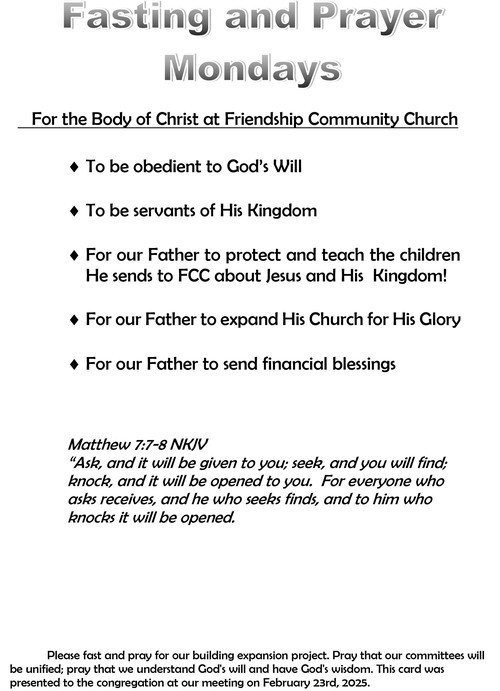 Fasting and Prayer Mondays

For the Body of Christ at Friendship Community Church

♦ To be obedient to God's Will

♦ To be servants of His Kingdom

♦ For our Father to protect and teach the children He sends to FCC about Jesus and His Kingdom!

♦ For our Father to expand His Church for His Glory

♦ For our Father to send financial blessings

Matthew 7:7-8 NKJV
"Ask, and it will be given to you; seek, and you will find; knock, and it will be opened to you. For everyone who asks receives, and he who seeks finds, and to him who knocks it will be opened.

Please fast and pray for our building expansion project. Pray that our committees will be unified; pray that we understand God's will and have God's wisdom. This card was presented to the congregation at our meeting on February 23rd, 2025.